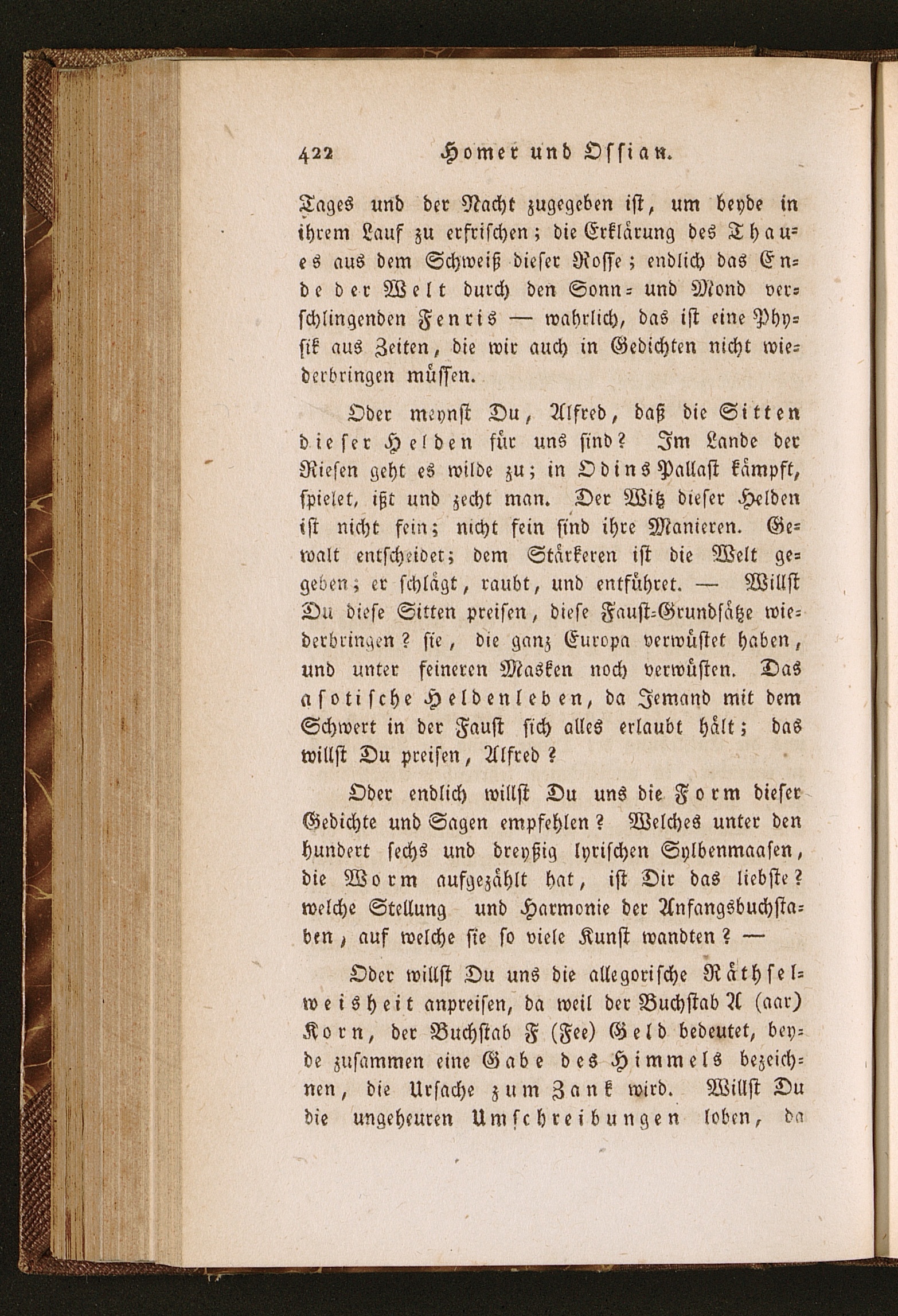 422 Homer und Ossian.

Tages und der Nacht zugegeben ist, um beyde in ihrem Lauf zu erfrischen; die Erklärung des Thaues aus dem Schweiß dieser Rosse; endlich das Ende der Welt durch den Sonn- und Mond verschlingenden Fenris — wahrlich, das ist eine Physik aus Zeiten, die wir auch in Gedichten nicht wiederbringen müssen.

Oder meynst Du, Alfred, daß die Sitten dieser Helden für uns sind? Im Lande der Riesen geht es wilde zu; in Odins Pallast kämpft, spielet, ißt und zecht man. Der Witz dieser Helden ist nicht fein; nicht fein sind ihre Manieren. Gewalt entscheidet; dem Stärkeren ist die Welt gegeben; er schlägt, raubt, und entführet. — Willst Du diese Sitten preisen, diese Faust-Grundsätze wiederbringen? sie, die ganz Europa verwüstet haben, und unter feineren Masken noch verwüsten. Das asotische Heldenleben, da Jemand mit dem Schwert in der Faust sich alles erlaubt hält; das willst Du preisen, Alfred?

Oder endlich willst Du uns die Form dieser Gedichte und Sagen empfehlen? Welches unter den hundert sechs und dreyßig lyrischen Sylbenmaasen, die Worm aufgezählt hat, ist Dir das liebste? welche Stellung und Harmonie der Anfangsbuchstaben, auf welche sie so viele Kunst wandten? —

Oder willst Du uns die allegorische Räthselweisheit anpreisen, da weil der Buchstab A (aar) Korn, der Buchstab F (Fee) Geld bedeutet, beyde zusammen eine Gabe des Himmels bezeichnen, die Ursache zum Zank wird. Willst Du die ungeheuren Umschreibungen loben, da